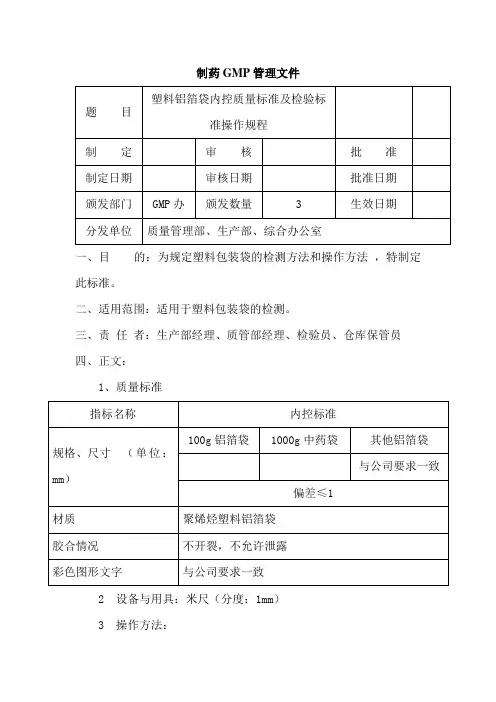 制药GMP管理文件

| 题　　目 | 塑料铝箔袋内控质量标准及检验标准操作规程 | | | | |
|---|---|---|---|---|---|
| 制　　定 | | 审　　核 | | 批　　准 | |
| 制定日期 | | 审核日期 | | 批准日期 | |
| 颁发部门 | GMP办 | 颁发数量 | 3 | 生效日期 | |
| 分发单位 | 质量管理部、生产部、综合办公室 | | | | |

一、目　　的：为规定塑料包装袋的检测方法和操作方法 ，特制定此标准。

二、适用范围：适用于塑料包装袋的检测。

三、责 任 者：生产部经理、质管部经理、检验员、仓库保管员

四、正文：

1、质量标准

| 指标名称 | 内控标准 | | |
|---|---|---|---|
| 规格、尺寸 （单位：mm） | 100g铝箔袋 | 1000g中药袋 | 其他铝箔袋 |
| | | | 与公司要求一致 |
| | 偏差≤1 | | |
| 材质 | 聚烯烃塑料铝箔袋 | | |
| 胶合情况 | 不开裂，不允许泄露 | | |
| 彩色图形文字 | 与公司要求一致 | | |

2　设备与用具：米尺（分度：1mm）

3　操作方法：